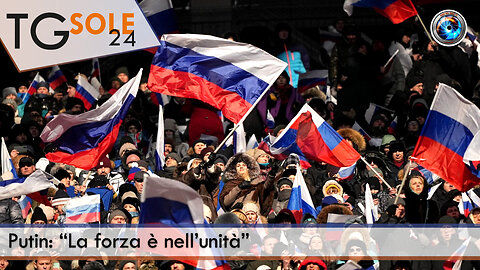 TG SOLE 24

Putin: “La forza è nell’unità”